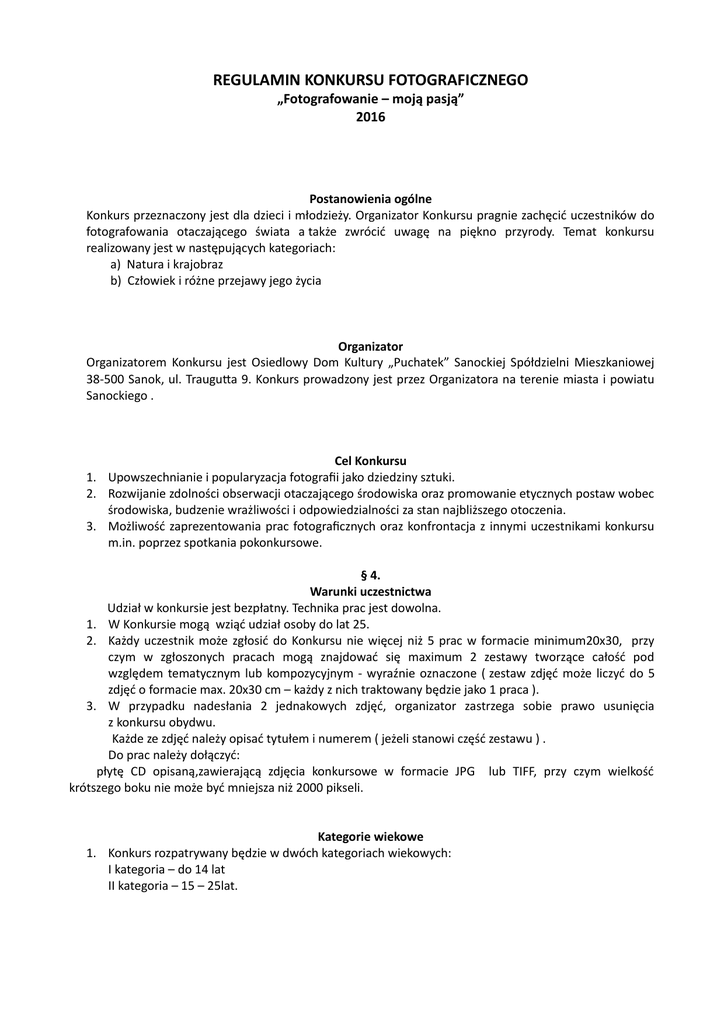 REGULAMIN KONKURSU FOTOGRAFICZNEGO
„Fotografowanie – moją pasją”
2016

Postanowienia ogólne
Konkurs przeznaczony jest dla dzieci i młodzieży. Organizator Konkursu pragnie zachęcić uczestników do fotografowania otaczającego świata a także zwrócić uwagę na piękno przyrody. Temat konkursu realizowany jest w następujących kategoriach:
a) Natura i krajobraz
b) Człowiek i różne przejawy jego życia

Organizator
Organizatorem Konkursu jest Osiedlowy Dom Kultury „Puchatek” Sanockiej Spółdzielni Mieszkaniowej 38-500 Sanok, ul. Traugutta 9. Konkurs prowadzony jest przez Organizatora na terenie miasta i powiatu Sanockiego .

Cel Konkursu
1. Upowszechnianie i popularyzacja fotografii jako dziedziny sztuki.
2. Rozwijanie zdolności obserwacji otaczającego środowiska oraz promowanie etycznych postaw wobec środowiska, budzenie wrażliwości i odpowiedzialności za stan najbliższego otoczenia.
3. Możliwość zaprezentowania prac fotograficznych oraz konfrontacja z innymi uczestnikami konkursu m.in. poprzez spotkania pokonkursowe.

§ 4.
Warunki uczestnictwa
Udział w konkursie jest bezpłatny. Technika prac jest dowolna.
1. W Konkursie mogą wziąć udział osoby do lat 25.
2. Każdy uczestnik może zgłosić do Konkursu nie więcej niż 5 prac w formacie minimum20x30, przy czym w zgłoszonych pracach mogą znajdować się maximum 2 zestawy tworzące całość pod względem tematycznym lub kompozycyjnym - wyraźnie oznaczone ( zestaw zdjęć może liczyć do 5 zdjęć o formacie max. 20x30 cm – każdy z nich traktowany będzie jako 1 praca ).
3. W przypadku nadesłania 2 jednakowych zdjęć, organizator zastrzega sobie prawo usunięcia z konkursu obydwu.
Każde ze zdjęć należy opisać tytułem i numerem ( jeżeli stanowi część zestawu ) .
Do prac należy dołączyć:
płytę CD opisaną,zawierającą zdjęcia konkursowe w formacie JPG lub TIFF, przy czym wielkość krótszego boku nie może być mniejsza niż 2000 pikseli.

Kategorie wiekowe
1. Konkurs rozpatrywany będzie w dwóch kategoriach wiekowych:
I kategoria – do 14 lat
II kategoria – 15 – 25lat.